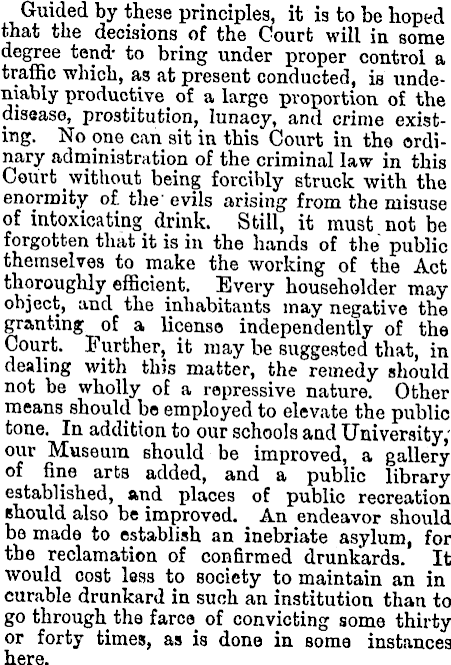 Guided by these principles, it is to be hoped that the decisions of the Court will in some degree tend to bring under proper control a traffic which, as at present conducted, is undeniably productive of a large proportion of the disease, prostitution, lunacy, and crime existing. No one can sit in this Court in the ordinary administration of the criminal law in this Court without being forcibly struck with the enormity of the evils arising from the misuse of intoxicating drink. Still, it must not be forgotten that it is in the hands of the public themselves to make the working of the Act thoroughly efficient. Every householder may object, and the inhabitants may negative the granting of a license independently of the Court. Further, it may be suggested that, in dealing with this matter, the remedy should not be wholly of a repressive nature. Other means should be employed to elevate the public tone. In addition to our schools and University, our Museum should be improved, a gallery of fine arts added, and a public library established, and places of public recreation should also be improved. An endeavor should be made to establish an inebriate asylum, for the reclamation of confirmed drunkards. It would cost less to society to maintain an in curable drunkard in such an institution than to go through the farce of convicting some thirty or forty times, as is done in some instances here.